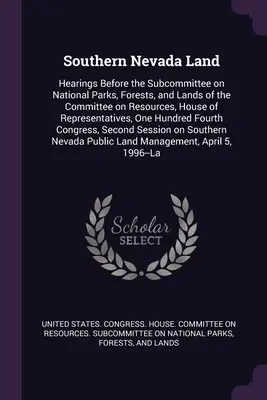 Southern Nevada Land

Hearings Before the Subcommittee on National Parks, Forests, and Lands of the Committee on Resources, House of Representatives, One Hundred Fourth Congress, Second Session on Southern Nevada Public Land Management, April 5, 1996--La

Scholar SELECT

UNITED STATES. CONGRESS. HOUSE. COMMITTEE ON RESOURCES. SUBCOMMITTEE ON NATIONAL PARKS, FORESTS, AND LANDS